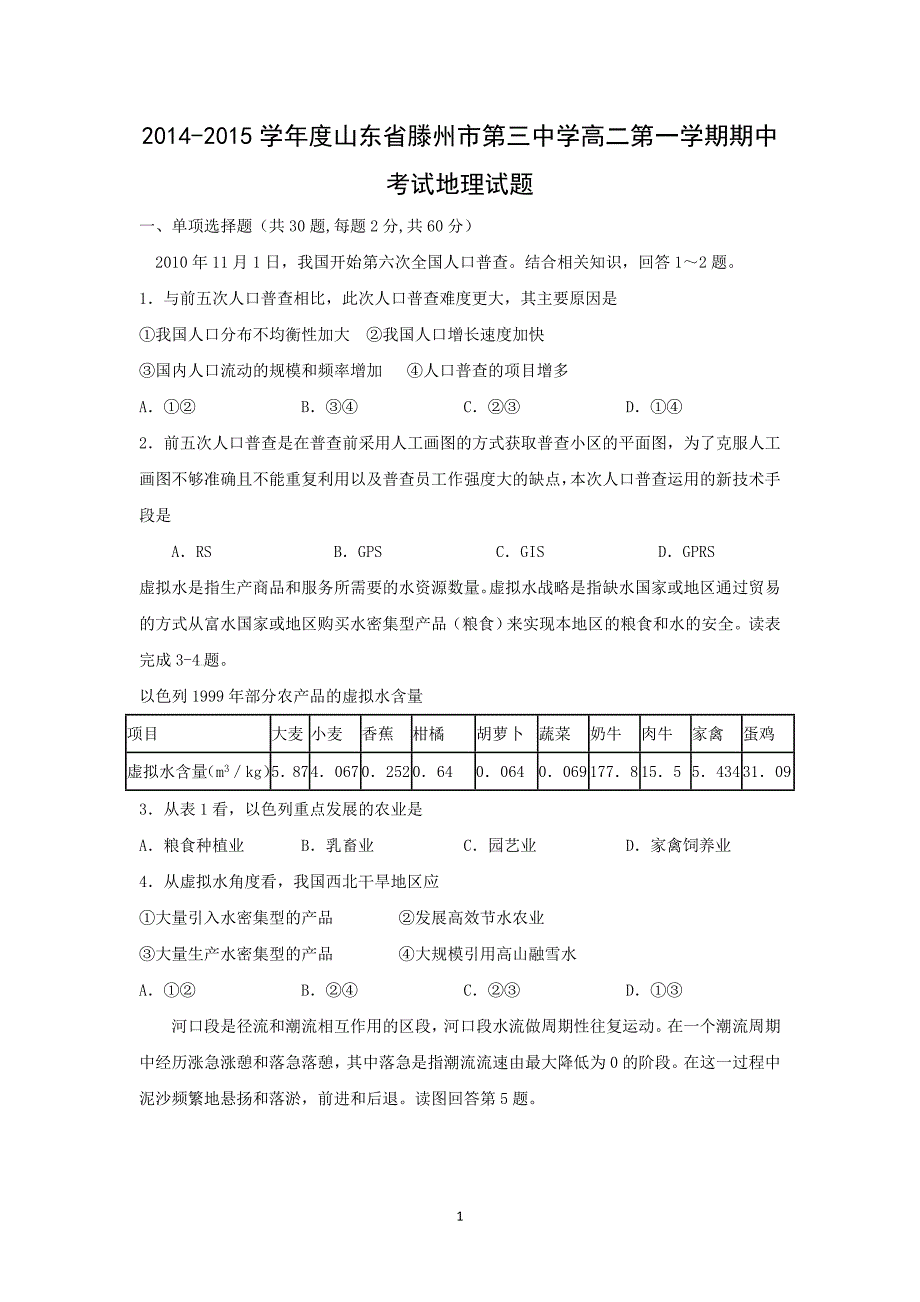 2014-2015 学年度山东省滕州市第三中学高二第一学期期中考试地理试题

一、单项选择题（共 30 题,每题 2 分,共 60 分）

2010 年 11 月 1 日，我国开始第六次全国人口普查。结合相关知识，回答 1～2 题。

1．与前五次人口普查相比，此次人口普查难度更大，其主要原因是

①我国人口分布不均衡性加大　②我国人口增长速度加快

③国内人口流动的规模和频率增加　④人口普查的项目增多

A．①②　B．③④　C．②③　D．①④

2．前五次人口普查是在普查前采用人工画图的方式获取普查小区的平面图，为了克服人工画图不够准确且不能重复利用以及普查员工作强度大的缺点，本次人口普查运用的新技术手段是

A．RS　B．GPS　C．GIS　D．GPRS

虚拟水是指生产商品和服务所需要的水资源数量。虚拟水战略是指缺水国家或地区通过贸易的方式从富水国家或地区购买水密集型产品（粮食）来实现本地区的粮食和水的安全。读表完成 3-4 题。

以色列 1999 年部分农产品的虚拟水含量

| 项目 | 大麦 | 小麦 | 香蕉 | 柑橘 | 胡萝卜 | 蔬菜 | 奶牛 | 肉牛 | 家禽 | 蛋鸡 |
|---|---|---|---|---|---|---|---|---|---|---|
| 虚拟水含量($m^3$／kg) | 5.87 | 4.067 | 0.252 | 0.64 | 0.064 | 0.069 | 177.8 | 15.5 | 5.434 | 31.09 |

3．从表 1 看，以色列重点发展的农业是

A．粮食种植业　B．乳畜业　C．园艺业　D．家禽饲养业

4．从虚拟水角度看，我国西北干旱地区应

①大量引入水密集型的产品　②发展高效节水农业

③大量生产水密集型的产品　④大规模引用高山融雪水

A．①②　B．②④　C．②③　D．①③

河口段是径流和潮流相互作用的区段，河口段水流做周期性往复运动。在一个潮流周期中经历涨急涨憩和落急落憩，其中落急是指潮流流速由最大降低为 0 的阶段。在这一过程中泥沙频繁地悬扬和落淤，前进和后退。读图回答第 5 题。

1